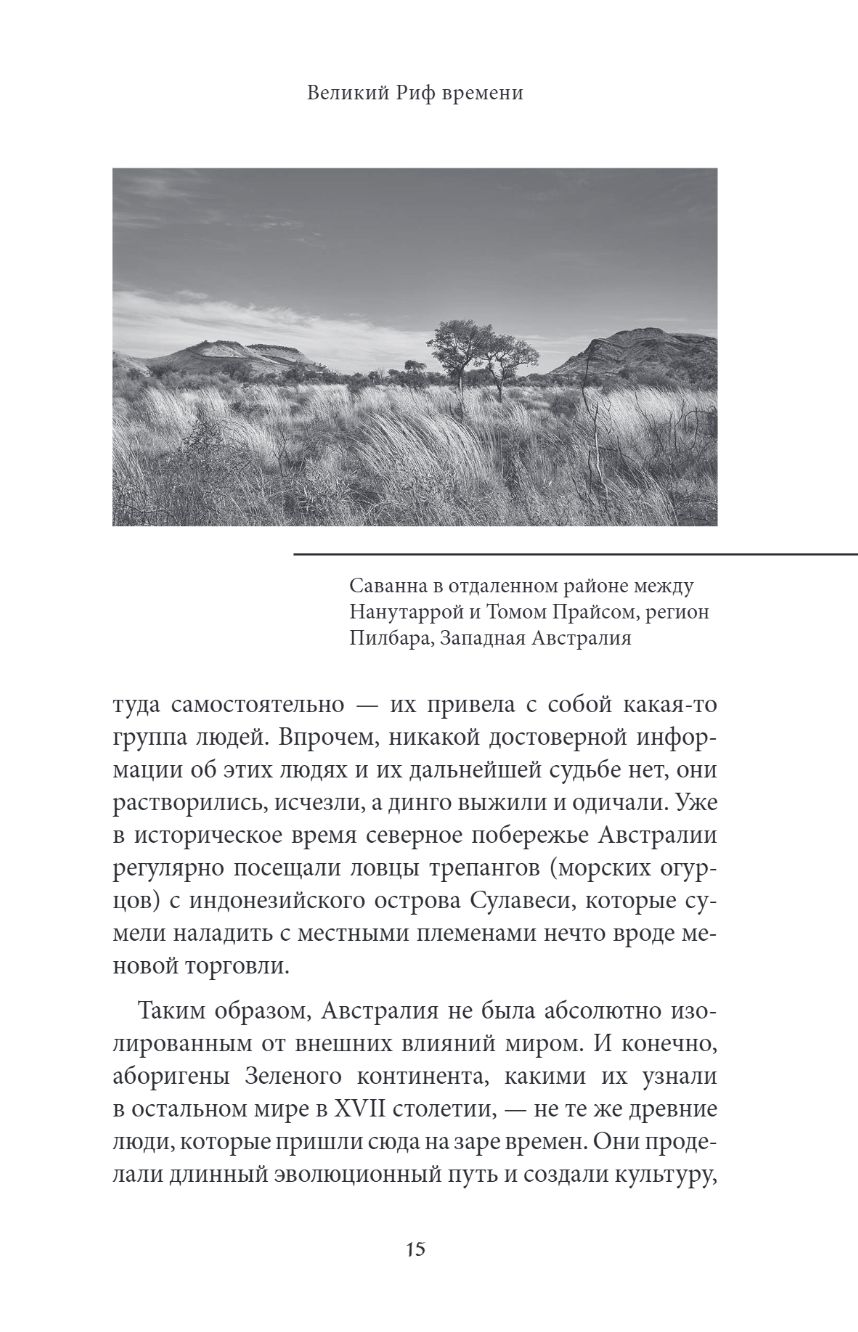 Великий Риф времени

Саванна в отдаленном районе между Нанутаррой и Томом Прайсом, регион Пилбара, Западная Австралия

туда самостоятельно — их привела с собой какая-то группа людей. Впрочем, никакой достоверной информации об этих людях и их дальнейшей судьбе нет, они растворились, исчезли, а динго выжили и одичали. Уже в историческое время северное побережье Австралии регулярно посещали ловцы трепангов (морских огурцов) с индонезийского острова Сулавеси, которые сумели наладить с местными племенами нечто вроде меновой торговли.

Таким образом, Австралия не была абсолютно изолированным от внешних влияний миром. И конечно, аборигены Зеленого континента, какими их узнали в остальном мире в XVII столетии, — не те же древние люди, которые пришли сюда на заре времен. Они проделали длинный эволюционный путь и создали культуру,

15